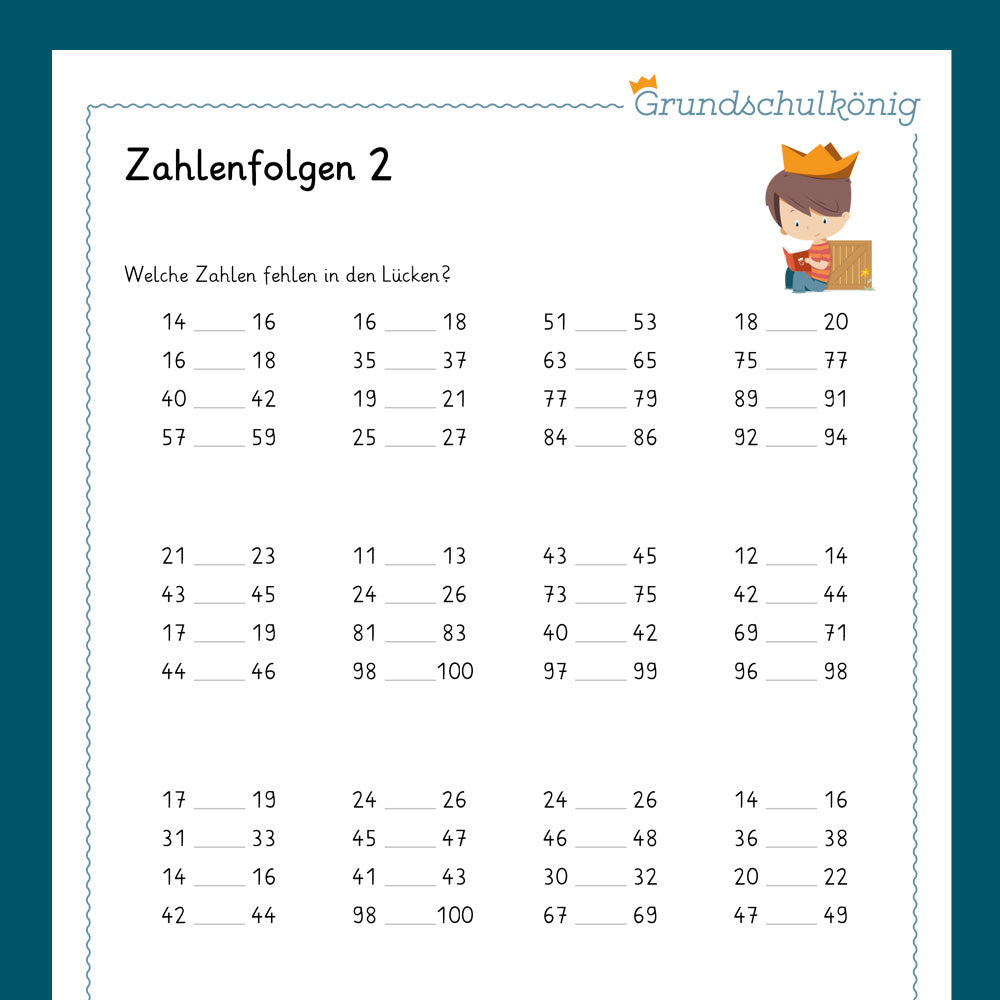 Grundschulkönig

Zahlenfolgen 2

Welche Zahlen fehlen in den Lücken?

14 ____ 16
16 ____ 18
40 ____ 42
57 ____ 59

16 ____ 18
35 ____ 37
19 ____ 21
25 ____ 27

51 ____ 53
63 ____ 65
77 ____ 79
84 ____ 86

18 ____ 20
75 ____ 77
89 ____ 91
92 ____ 94

21 ____ 23
43 ____ 45
17 ____ 19
44 ____ 46

11 ____ 13
24 ____ 26
81 ____ 83
98 ____ 100

43 ____ 45
73 ____ 75
40 ____ 42
97 ____ 99

12 ____ 14
42 ____ 44
69 ____ 71
96 ____ 98

17 ____ 19
31 ____ 33
14 ____ 16
42 ____ 44

24 ____ 26
45 ____ 47
41 ____ 43
98 ____ 100

24 ____ 26
46 ____ 48
30 ____ 32
67 ____ 69

14 ____ 16
36 ____ 38
20 ____ 22
47 ____ 49